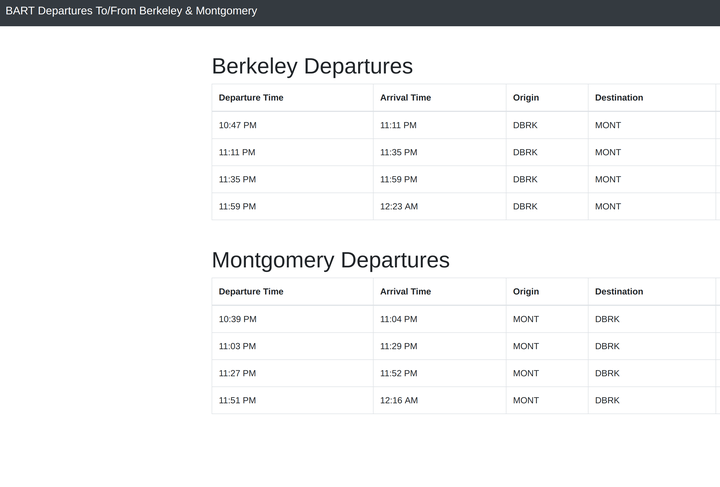 BART Departures To/From Berkeley & Montgomery

Berkeley Departures

| Departure Time | Arrival Time | Origin | Destination |
|---|---|---|---|
| 10:47 PM | 11:11 PM | DBRK | MONT |
| 11:11 PM | 11:35 PM | DBRK | MONT |
| 11:35 PM | 11:59 PM | DBRK | MONT |
| 11:59 PM | 12:23 AM | DBRK | MONT |

Montgomery Departures

| Departure Time | Arrival Time | Origin | Destination |
|---|---|---|---|
| 10:39 PM | 11:04 PM | MONT | DBRK |
| 11:03 PM | 11:29 PM | MONT | DBRK |
| 11:27 PM | 11:52 PM | MONT | DBRK |
| 11:51 PM | 12:16 AM | MONT | DBRK |